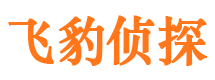 飞豹侦探